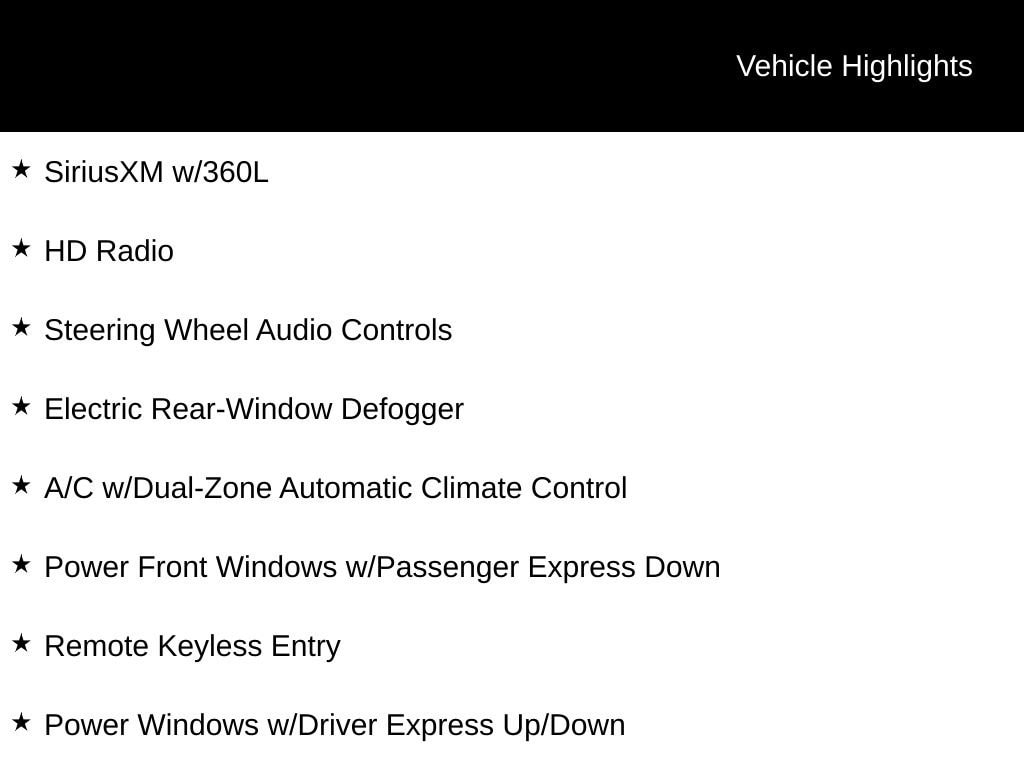 Vehicle Highlights

★ SiriusXM w/360L

★ HD Radio

★ Steering Wheel Audio Controls

★ Electric Rear-Window Defogger

★ A/C w/Dual-Zone Automatic Climate Control

★ Power Front Windows w/Passenger Express Down

★ Remote Keyless Entry

★ Power Windows w/Driver Express Up/Down